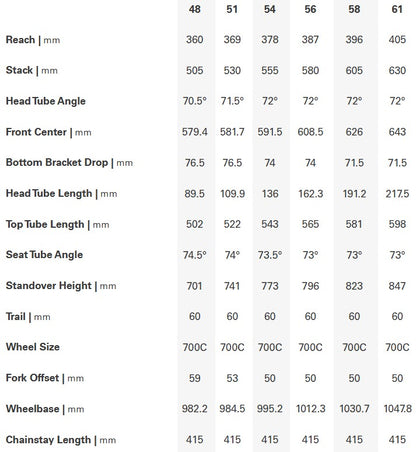 | | 48 | 51 | 54 | 56 | 58 | 61 |
|---|---|---|---|---|---|---|
| Reach \| mm | 360 | 369 | 378 | 387 | 396 | 405 |
| Stack \| mm | 505 | 530 | 555 | 580 | 605 | 630 |
| Head Tube Angle | 70.5° | 71.5° | 72° | 72° | 72° | 72° |
| Front Center \| mm | 579.4 | 581.7 | 591.5 | 608.5 | 626 | 643 |
| Bottom Bracket Drop \| mm | 76.5 | 76.5 | 74 | 74 | 71.5 | 71.5 |
| Head Tube Length \| mm | 89.5 | 109.9 | 136 | 162.3 | 191.2 | 217.5 |
| Top Tube Length \| mm | 502 | 522 | 543 | 565 | 581 | 598 |
| Seat Tube Angle | 74.5° | 74° | 73.5° | 73° | 73° | 73° |
| Standover Height \| mm | 701 | 741 | 773 | 796 | 823 | 847 |
| Trail \| mm | 60 | 60 | 60 | 60 | 60 | 60 |
| Wheel Size | 700C | 700C | 700C | 700C | 700C | 700C |
| Fork Offset \| mm | 59 | 53 | 50 | 50 | 50 | 50 |
| Wheelbase \| mm | 982.2 | 984.5 | 995.2 | 1012.3 | 1030.7 | 1047.8 |
| Chainstay Length \| mm | 415 | 415 | 415 | 415 | 415 | 415 |